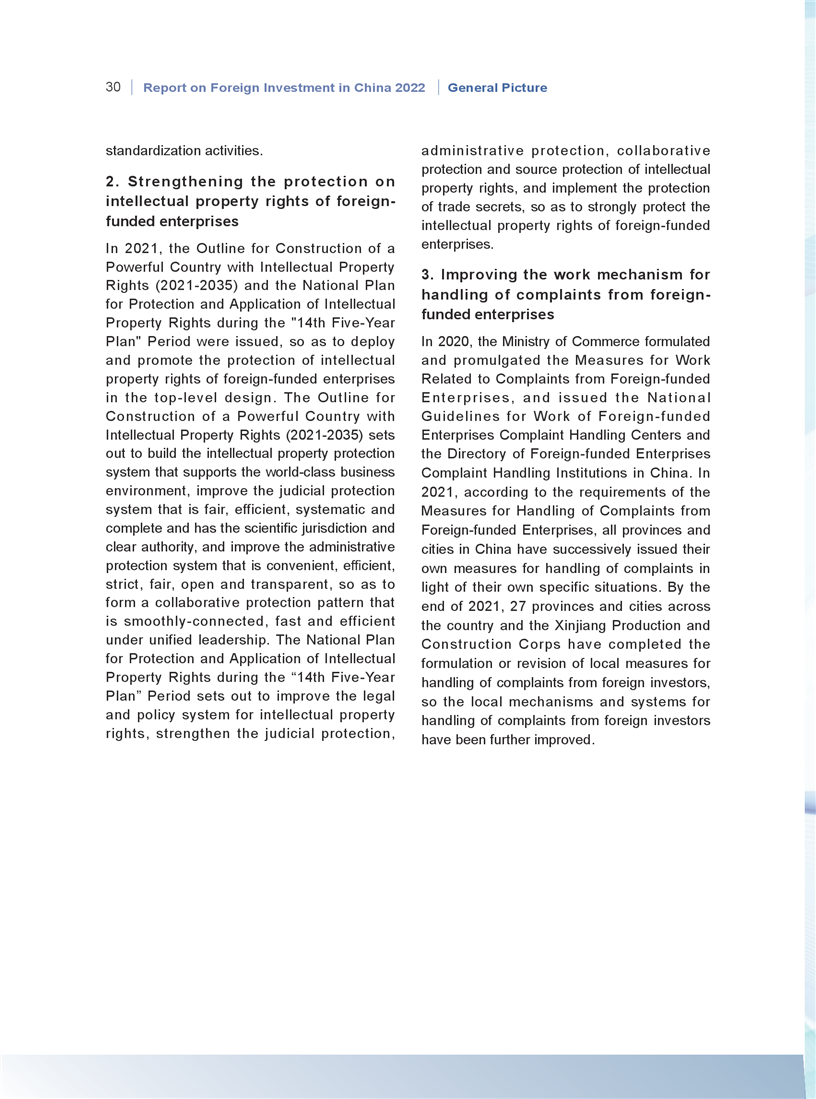 30 | Report on Foreign Investment in China 2022 | General Picture

standardization activities.

2. Strengthening the protection on intellectual property rights of foreign-funded enterprises

In 2021, the Outline for Construction of a Powerful Country with Intellectual Property Rights (2021-2035) and the National Plan for Protection and Application of Intellectual Property Rights during the "14th Five-Year Plan" Period were issued, so as to deploy and promote the protection of intellectual property rights of foreign-funded enterprises in the top-level design. The Outline for Construction of a Powerful Country with Intellectual Property Rights (2021-2035) sets out to build the intellectual property protection system that supports the world-class business environment, improve the judicial protection system that is fair, efficient, systematic and complete and has the scientific jurisdiction and clear authority, and improve the administrative protection system that is convenient, efficient, strict, fair, open and transparent, so as to form a collaborative protection pattern that is smoothly-connected, fast and efficient under unified leadership. The National Plan for Protection and Application of Intellectual Property Rights during the “14th Five-Year Plan” Period sets out to improve the legal and policy system for intellectual property rights, strengthen the judicial protection, administrative protection, collaborative protection and source protection of intellectual property rights, and implement the protection of trade secrets, so as to strongly protect the intellectual property rights of foreign-funded enterprises.

3. Improving the work mechanism for handling of complaints from foreign-funded enterprises

In 2020, the Ministry of Commerce formulated and promulgated the Measures for Work Related to Complaints from Foreign-funded Enterprises, and issued the National Guidelines for Work of Foreign-funded Enterprises Complaint Handling Centers and the Directory of Foreign-funded Enterprises Complaint Handling Institutions in China. In 2021, according to the requirements of the Measures for Handling of Complaints from Foreign-funded Enterprises, all provinces and cities in China have successively issued their own measures for handling of complaints in light of their own specific situations. By the end of 2021, 27 provinces and cities across the country and the Xinjiang Production and Construction Corps have completed the formulation or revision of local measures for handling of complaints from foreign investors, so the local mechanisms and systems for handling of complaints from foreign investors have been further improved.